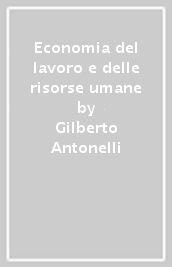 Economia del lavoro e delle risorse umane
by
Gilberto Antonelli